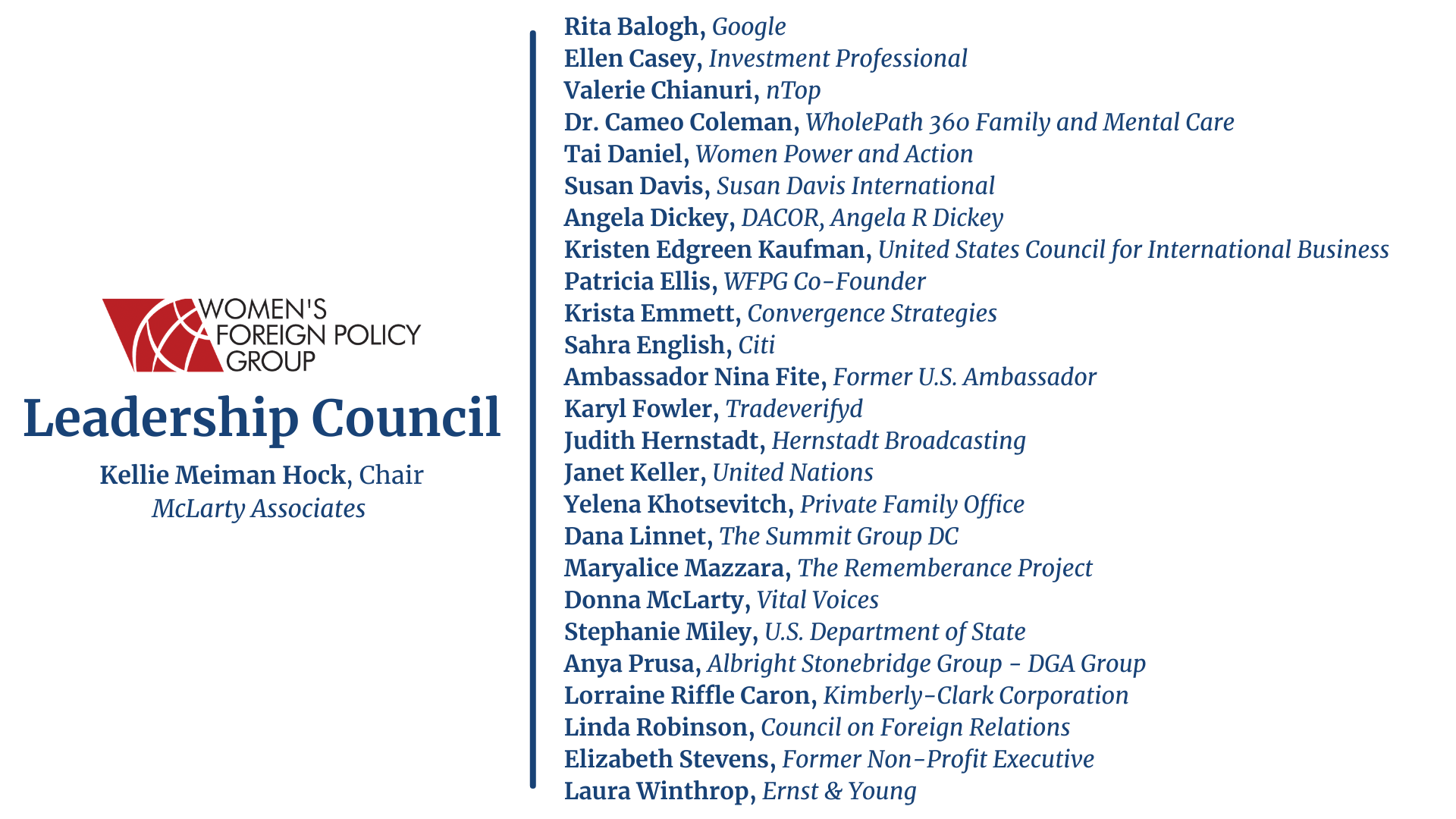 WOMEN'S FOREIGN POLICY GROUP

Leadership Council

Kellie Meiman Hock, Chair
McLarty Associates

Rita Balogh, Google
Ellen Casey, Investment Professional
Valerie Chianuri, nTop
Dr. Cameo Coleman, WholePath 360 Family and Mental Care
Tai Daniel, Women Power and Action
Susan Davis, Susan Davis International
Angela Dickey, DACOR, Angela R Dickey
Kristen Edgreen Kaufman, United States Council for International Business
Patricia Ellis, WFPG Co-Founder
Krista Emmett, Convergence Strategies
Sahra English, Citi
Ambassador Nina Fite, Former U.S. Ambassador
Karyl Fowler, Tradeverifyd
Judith Hernstadt, Hernstadt Broadcasting
Janet Keller, United Nations
Yelena Khotsevitch, Private Family Office
Dana Linnet, The Summit Group DC
Maryalice Mazzara, The Rememberance Project
Donna McLarty, Vital Voices
Stephanie Miley, U.S. Department of State
Anya Prusa, Albright Stonebridge Group - DGA Group
Lorraine Riffle Caron, Kimberly-Clark Corporation
Linda Robinson, Council on Foreign Relations
Elizabeth Stevens, Former Non-Profit Executive
Laura Winthrop, Ernst & Young